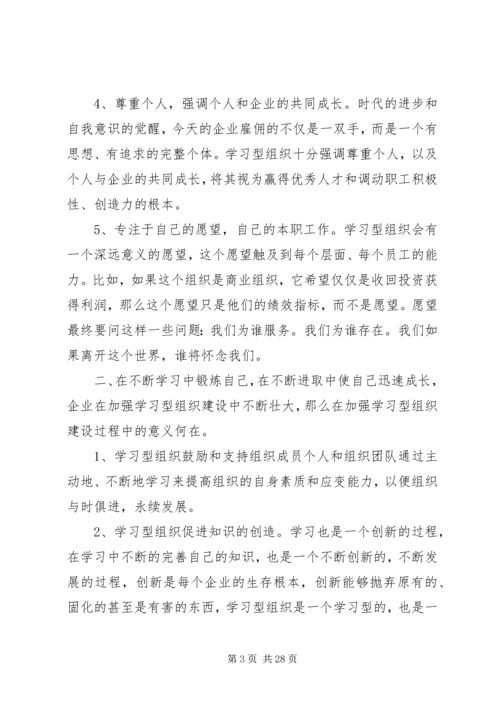 4、尊重个人，强调个人和企业的共同成长。时代的进步和自我意识的觉醒，今天的企业雇佣的不仅是一双手，而是一个有思想、有追求的完整个体。学习型组织十分强调尊重个人，以及个人与企业的共同成长，将其视为赢得优秀人才和调动职工积极性、创造力的根本。

5、专注于自己的愿望，自己的本职工作。学习型组织会有一个深远意义的愿望，这个愿望触及到每个层面、每个员工的能力。比如，如果这个组织是商业组织，它希望仅仅是收回投资获得利润，那么这个愿望只是他们的绩效指标，而不是愿望。愿望最终要问这样一些问题：我们为谁服务。我们为谁存在。我们如果离开这个世界，谁将怀念我们。

二、在不断学习中锻炼自己，在不断进取中使自己迅速成长，企业在加强学习型组织建设中不断壮大，那么在加强学习型组织建设过程中的意义何在。

1、学习型组织鼓励和支持组织成员个人和组织团队通过主动地、不断地学习来提高组织的自身素质和应变能力，以便组织与时俱进，永续发展。

2、学习型组织促进知识的创造。学习也是一个创新的过程，在学习中不断的完善自己的知识，也是一个不断创新的，不断发展的过程，创新是每个企业的生存根本，创新能够抛弃原有的、固化的甚至是有害的东西，学习型组织是一个学习型的，也是一

第 3 页 共 28 页